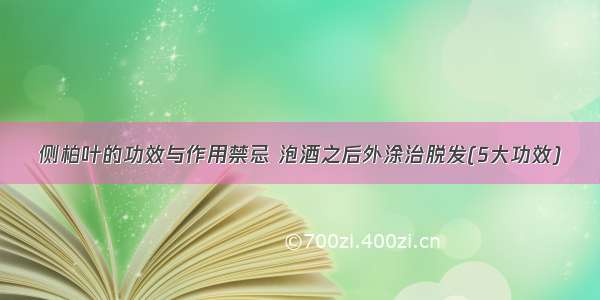 侧柏叶的功效与作用禁忌 泡酒之后外涂治脱发(5大功效)

©700zi.400zi.cn